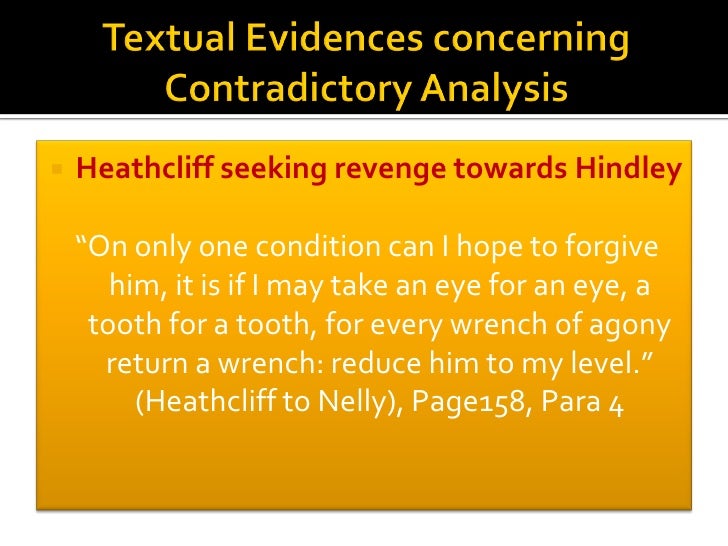 Textual Evidences concerning Contradictory Analysis

• Heathcliff seeking revenge towards Hindley

"On only one condition can I hope to forgive him, it is if I may take an eye for an eye, a tooth for a tooth, for every wrench of agony return a wrench: reduce him to my level." (Heathcliff to Nelly), Page158, Para 4